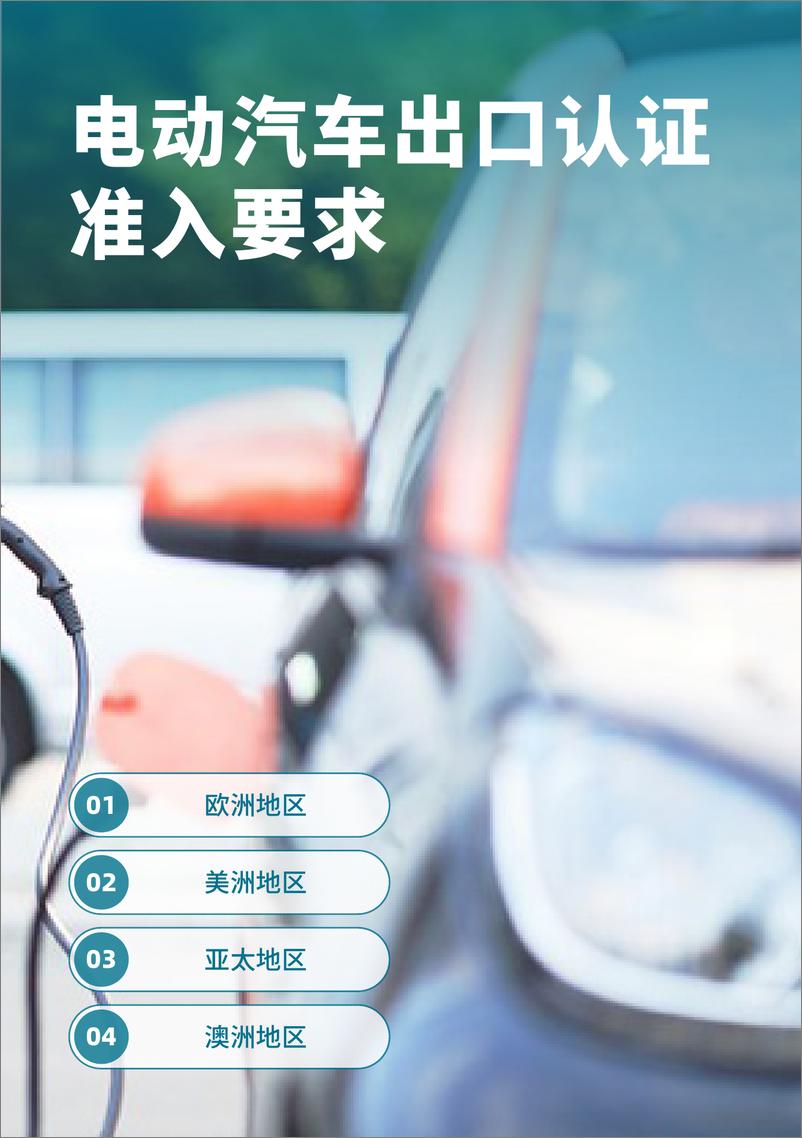 电动汽车出口认证准入要求

01 欧洲地区

02 美洲地区

03 亚太地区

04 澳洲地区